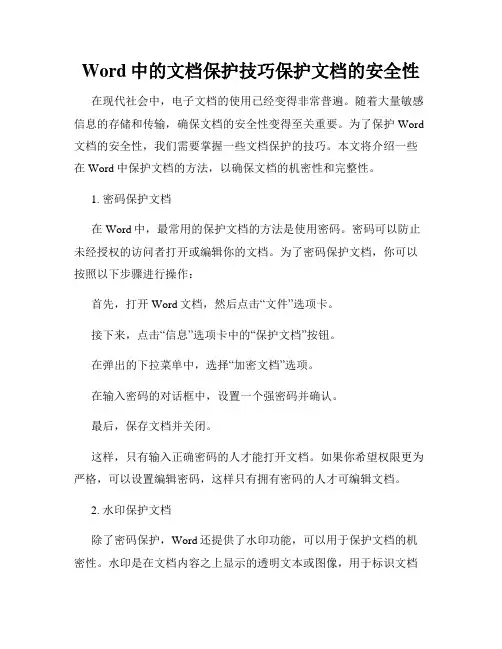 Word 中的文档保护技巧保护文档的安全性

在现代社会中，电子文档的使用已经变得非常普遍。随着大量敏感信息的存储和传输，确保文档的安全性变得至关重要。为了保护 Word 文档的安全性，我们需要掌握一些文档保护的技巧。本文将介绍一些在 Word 中保护文档的方法，以确保文档的机密性和完整性。

1. 密码保护文档

在 Word 中，最常用的保护文档的方法是使用密码。密码可以防止未经授权的访问者打开或编辑你的文档。为了密码保护文档，你可以按照以下步骤进行操作：

首先，打开 Word 文档，然后点击“文件”选项卡。

接下来，点击“信息”选项卡中的“保护文档”按钮。

在弹出的下拉菜单中，选择“加密文档”选项。

在输入密码的对话框中，设置一个强密码并确认。

最后，保存文档并关闭。

这样，只有输入正确密码的人才能打开文档。如果你希望权限更为严格，可以设置编辑密码，这样只有拥有密码的人才可编辑文档。

2. 水印保护文档

除了密码保护，Word 还提供了水印功能，可以用于保护文档的机密性。水印是在文档内容之上显示的透明文本或图像，用于标识文档